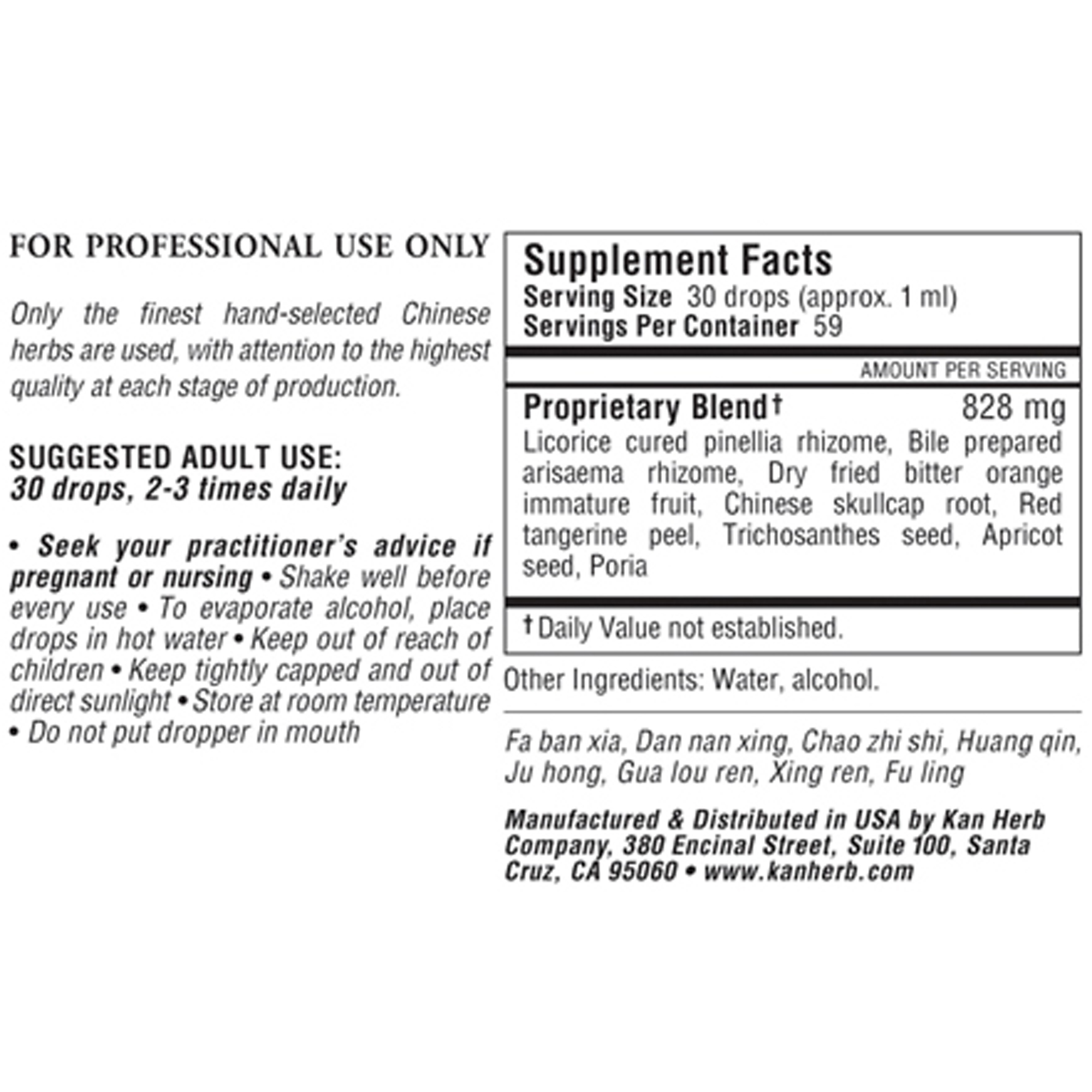 FOR PROFESSIONAL USE ONLY

Only the finest hand-selected Chinese herbs are used, with attention to the highest quality at each stage of production.

SUGGESTED ADULT USE:
30 drops, 2-3 times daily

• Seek your practitioner's advice if pregnant or nursing • Shake well before every use • To evaporate alcohol, place drops in hot water • Keep out of reach of children • Keep tightly capped and out of direct sunlight • Store at room temperature • Do not put dropper in mouth

Supplement Facts
Serving Size 30 drops (approx. 1 ml)
Servings Per Container 59

AMOUNT PER SERVING

Proprietary Blend† 828 mg
Licorice cured pinellia rhizome, Bile prepared arisaema rhizome, Dry fried bitter orange immature fruit, Chinese skullcap root, Red tangerine peel, Trichosanthes seed, Apricot seed, Poria

† Daily Value not established.

Other Ingredients: Water, alcohol.

Fa ban xia, Dan nan xing, Chao zhi shi, Huang qin, Ju hong, Gua lou ren, Xing ren, Fu ling

Manufactured & Distributed in USA by Kan Herb Company, 380 Encinal Street, Suite 100, Santa Cruz, CA 95060 • www.kanherb.com